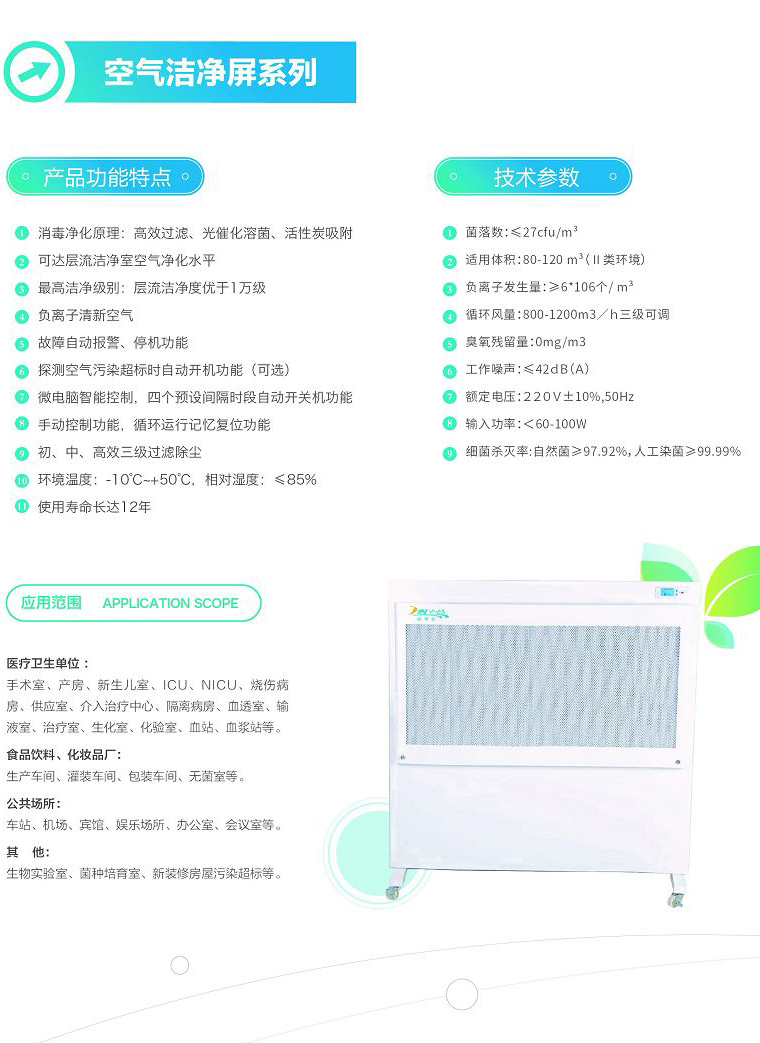 空气洁净屏系列

产品功能特点

1 消毒净化原理：高效过滤、光催化溶菌、活性炭吸附
2 可达层流洁净室空气净化水平
3 最高洁净级别：层流洁净度优于1万级
4 负离子清新空气
5 故障自动报警、停机功能
6 探测空气污染超标时自动开机功能（可选）
7 微电脑智能控制，四个预设间隔时段自动开关机功能
8 手动控制功能，循环运行记忆复位功能
9 初、中、高效三级过滤除尘
10 环境温度：-10℃~+50℃，相对湿度：≤85%
11 使用寿命长达12年

技术参数

1 菌落数：≤27cfu/m³
2 适用体积：80-120 m³（II类环境）
3 负离子发生量：≥6*106个/ m³
4 循环风量：800-1200m3／h三级可调
5 臭氧残留量：0mg/m3
6 工作噪声：≤42dB(A)
7 额定电压：220V±10%,50Hz
8 输入功率：<60-100W
9 细菌杀灭率：自然菌≥97.92%，人工染菌≥99.99%

应用范围 APPLICATION SCOPE

医疗卫生单位：
手术室、产房、新生儿室、ICU、NICU、烧伤病房、供应室、介入治疗中心、隔离病房、血透室、输液室、治疗室、生化室、化验室、血站、血浆站等。

食品饮料、化妆品厂：
生产车间、灌装车间、包装车间、无菌室等。

公共场所：
车站、机场、宾馆、娱乐场所、办公室、会议室等。

其　他：
生物实验室、菌种培育室、新装修房屋污染超标等。